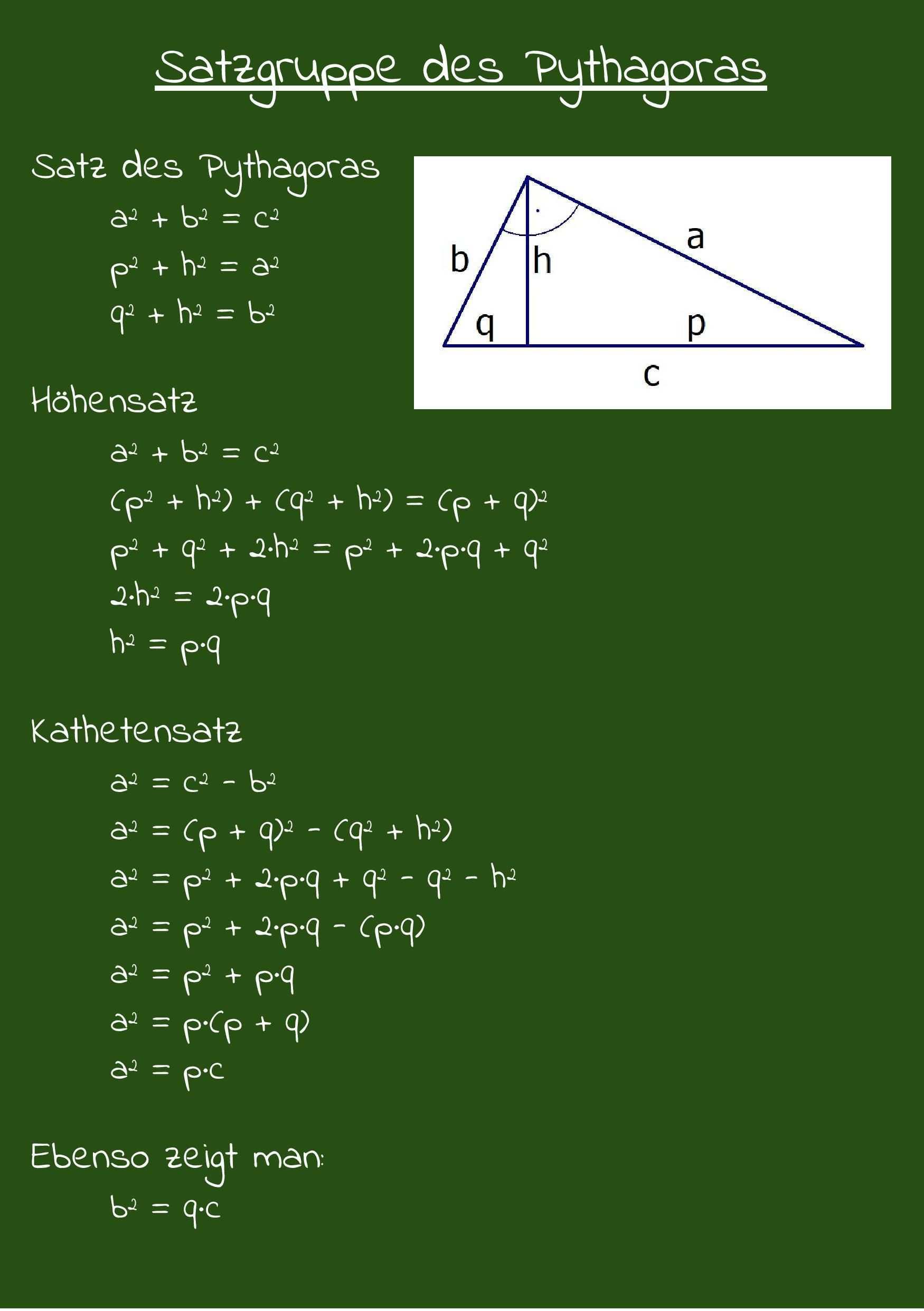 Satzgruppe des Pythagoras

Satz des Pythagoras

$a^2 + b^2 = c^2$

$p^2 + h^2 = a^2$

$q^2 + h^2 = b^2$

b
h
a
q
p
c

Höhensatz

$a^2 + b^2 = c^2$

$(p^2 + h^2) + (q^2 + h^2) = (p + q)^2$

$p^2 + q^2 + 2 \cdot h^2 = p^2 + 2 \cdot p \cdot q + q^2$

$2 \cdot h^2 = 2 \cdot p \cdot q$

$h^2 = p \cdot q$

Kathetensatz

$a^2 = c^2 - b^2$

$a^2 = (p + q)^2 - (q^2 + h^2)$

$a^2 = p^2 + 2 \cdot p \cdot q + q^2 - q^2 - h^2$

$a^2 = p^2 + 2 \cdot p \cdot q - (p \cdot q)$

$a^2 = p^2 + p \cdot q$

$a^2 = p \cdot (p + q)$

$a^2 = p \cdot c$

Ebenso zeigt man:

$b^2 = q \cdot c$